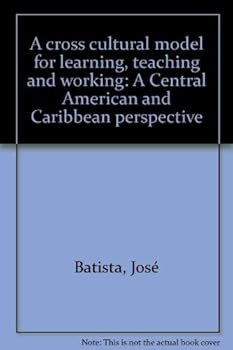 A cross cultural model for learning, teaching and working: A Central American and Caribbean perspective

Batista, José

Note: This is not the actual book cover